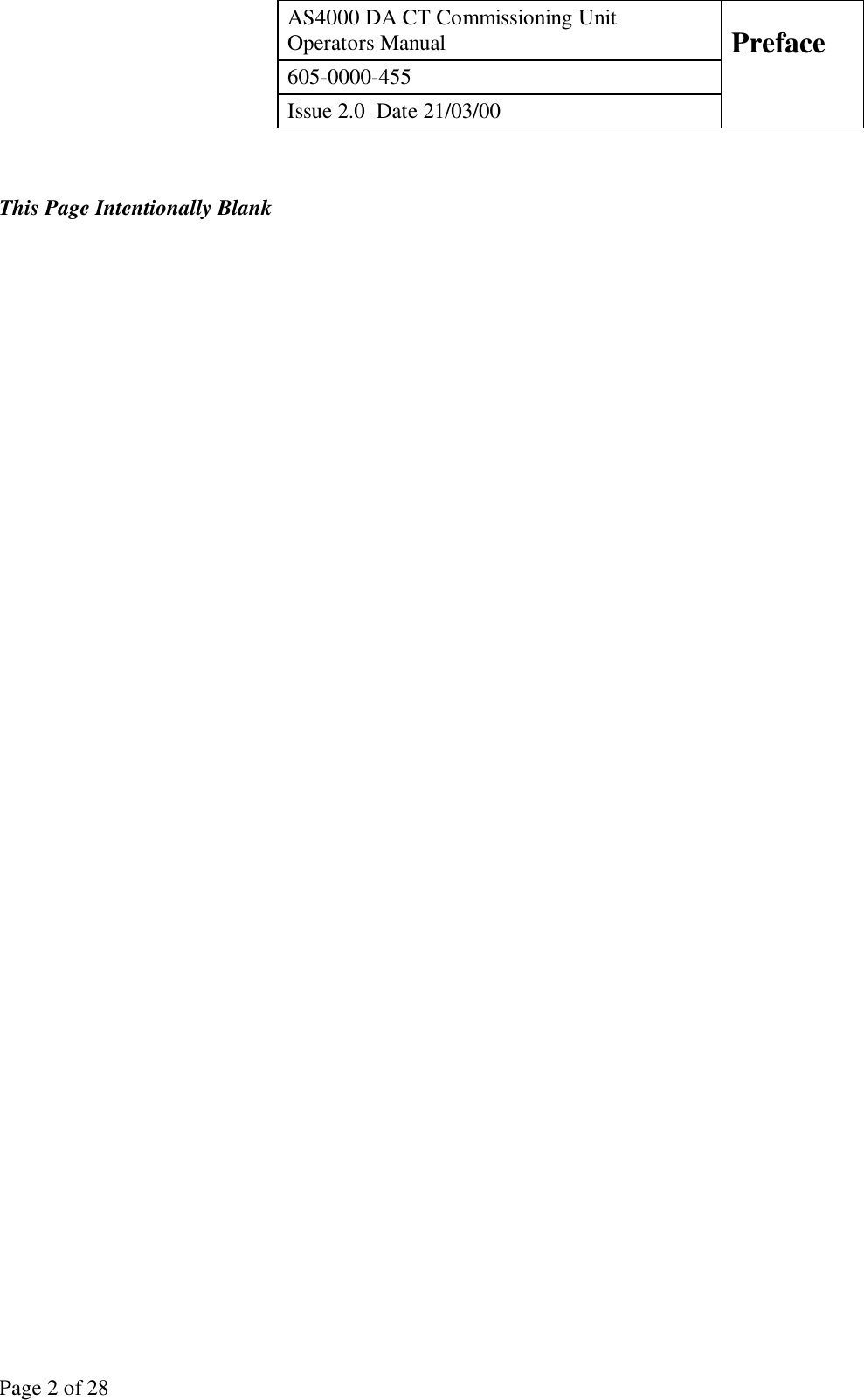 | AS4000 DA CT Commissioning Unit Operators Manual | Preface |
|---|---|
| 605-0000-455 | |
| Issue 2.0  Date 21/03/00 | |

This Page Intentionally Blank

Page 2 of 28